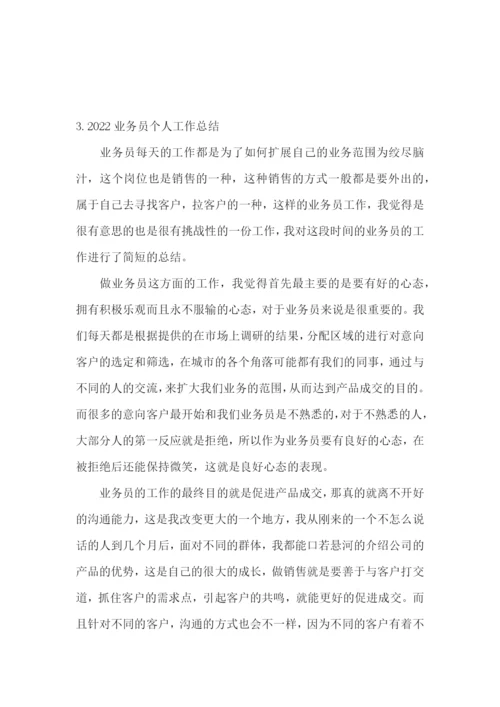 3. 2022 业务员个人工作总结

业务员每天的工作都是为了如何扩展自己的业务范围为绞尽脑汁，这个岗位也是销售的一种，这种销售的方式一般都是要外出的，属于自己去寻找客户，拉客户的一种，这样的业务员工作，我觉得是很有意思的也是很有挑战性的一份工作，我对这段时间的业务员的工作进行了简短的总结。

做业务员这方面的工作，我觉得首先最主要的是要有好的心态，拥有积极乐观而且永不服输的心态，对于业务员来说是很重要的。我们每天都是根据提供的在市场上调研的结果，分配区域的进行对意向客户的选定和筛选，在城市的各个角落可能都有我们的同事，通过与不同的人的交流，来扩大我们业务的范围，从而达到产品成交的目的。而很多的意向客户最开始和我们业务员是不熟悉的，对于不熟悉的人，大部分人的第一反应就是拒绝，所以作为业务员要有良好的心态，在被拒绝后还能保持微笑，这就是良好心态的表现。

业务员的工作的最终目的就是促进产品成交，那真的就离不开好的沟通能力，这是我改变更大的一个地方，我从刚来的一个不怎么说话的人到几个月后，面对不同的群体，我都能口若悬河的介绍公司的产品的优势，这是自己的很大的成长，做销售就是要善于与客户打交道，抓住客户的需求点，引起客户的共鸣，就能更好的促进成交。而且针对不同的客户，沟通的方式也会不一样，因为不同的客户有着不